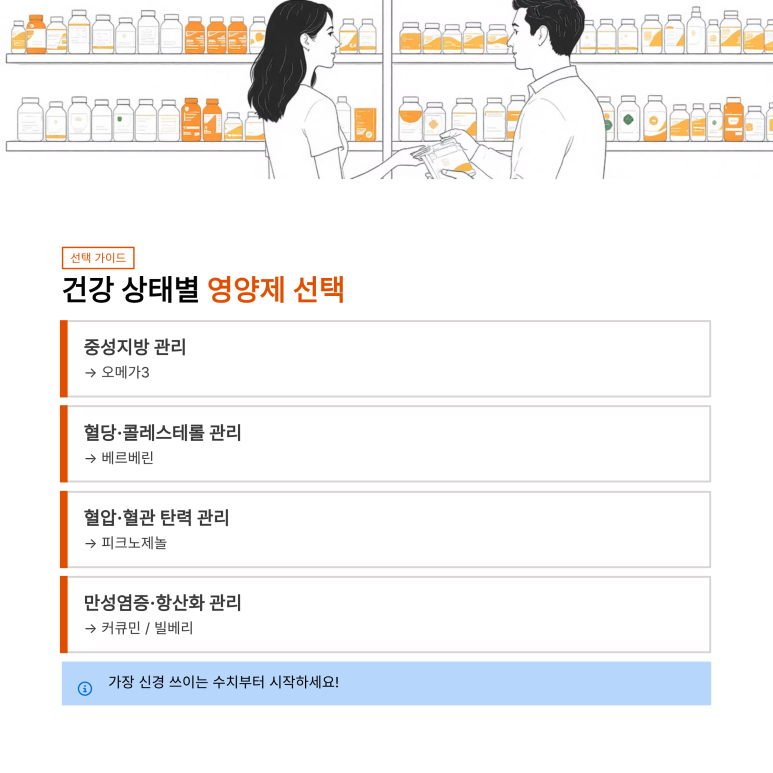 선택 가이드

건강 상태별 영양제 선택

중성지방 관리
→ 오메가3

혈당·콜레스테롤 관리
→ 베르베린

혈압·혈관 탄력 관리
→ 피크노제놀

만성염증·항산화 관리
→ 커큐민 / 빌베리

가장 신경 쓰이는 수치부터 시작하세요!